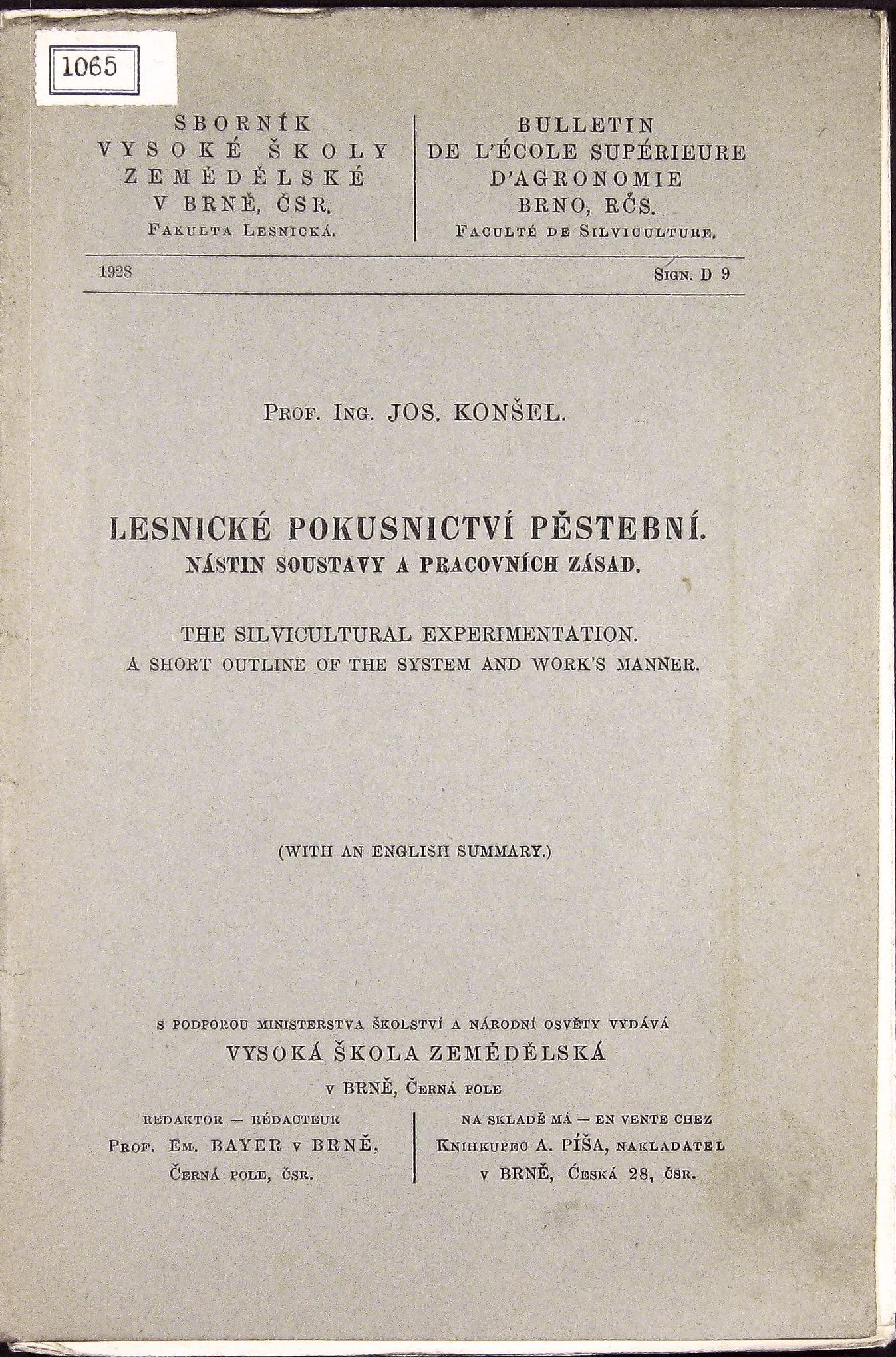 1065

SBORNÍK
VYSOKÉ ŠKOLY
ZEMĚDĚLSKÉ
V BRNĚ, ČSR.
FAKULTA LESNICKÁ.

BULLETIN
DE L'ÉCOLE SUPÉRIEURE
D'AGRONOMIE
BRNO, RČS.
FACULTÉ DE SILVICULTURE.

1928

SIGN. D 9

PROF. ING. JOS. KONŠEL.

LESNICKÉ POKUSNICTVÍ PĚSTEBNÍ.
NÁSTIN SOUSTAVY A PRACOVNÍCH ZÁSAD.

THE SILVICULTURAL EXPERIMENTATION.
A SHORT OUTLINE OF THE SYSTEM AND WORK'S MANNER.

(WITH AN ENGLISH SUMMARY.)

S PODPOROU MINISTERSTVA ŠKOLSTVÍ A NÁRODNÍ OSVĚTY VYDÁVÁ
VYSOKÁ ŠKOLA ZEMĚDĚLSKÁ
V BRNĚ, ČERNÁ POLE

REDAKTOR — RÉDACTEUR
PROF. EM. BAYER V BRNĚ.
ČERNÁ POLE, ČSR.

NA SKLADĚ MÁ — EN VENTE CHEZ
KNIHKUPEC A. PÍŠA, NAKLADATEL
V BRNĚ, ČESKÁ 28, ČSR.